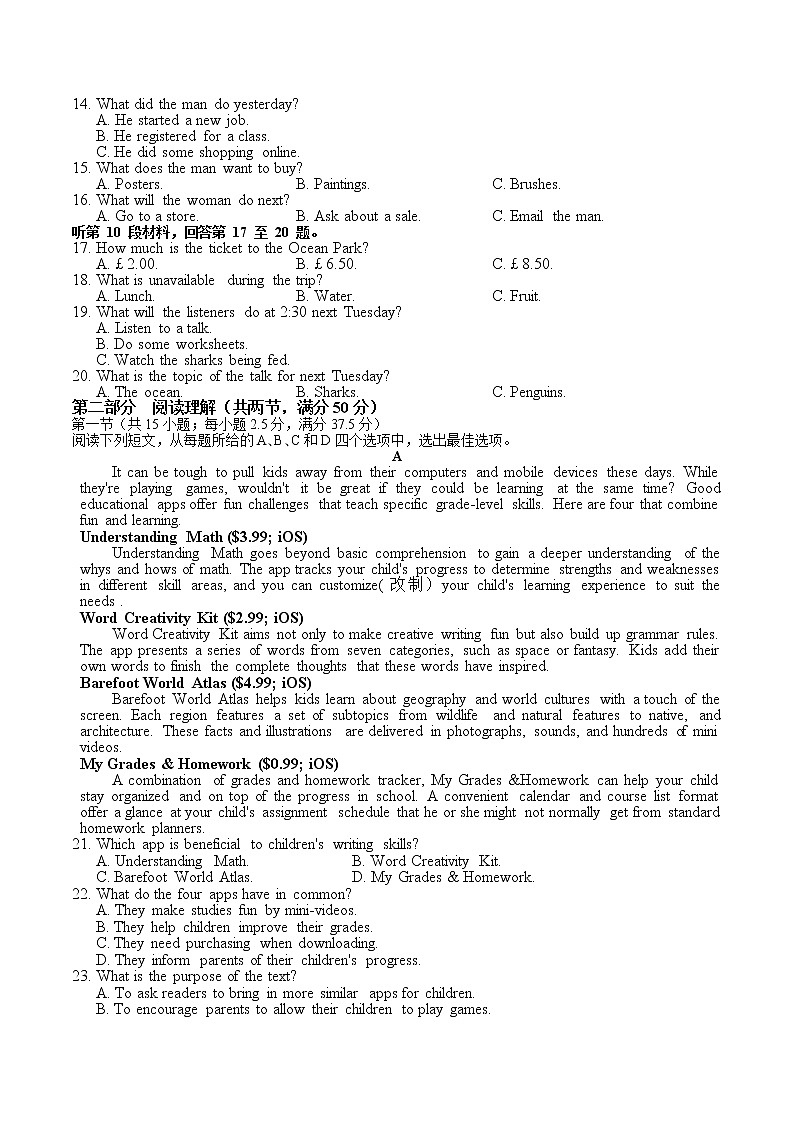 14. What did the man do yesterday?
A. He started a new job.
B. He registered for a class.
C. He did some shopping online.
15. What does the man want to buy?
A. Posters.
B. Paintings.
C. Brushes.
16. What will the woman do next?
A. Go to a store.
B. Ask about a sale.
C. Email the man.
听第 10 段材料，回答第 17 至 20 题。
17. How much is the ticket to the Ocean Park?
A. £ 2.00.
B. £ 6.50.
C. £ 8.50.
18. What is unavailable during the trip?
A. Lunch.
B. Water.
C. Fruit.
19. What will the listeners do at 2:30 next Tuesday?
A. Listen to a talk.
B. Do some worksheets.
C. Watch the sharks being fed.
20. What is the topic of the talk for next Tuesday?
A. The ocean.
B. Sharks.
C. Penguins.
第二部分 阅读理解（共两节，满分 50 分）
第一节（共 15 小题；每小题 2.5 分，满分 37.5 分）
阅读下列短文，从每题所给的 A、B、C 和 D 四个选项中，选出最佳选项。
A
It can be tough to pull kids away from their computers and mobile devices these days. While they're playing games, wouldn't it be great if they could be learning at the same time? Good educational apps offer fun challenges that teach specific grade-level skills. Here are four that combine fun and learning.
Understanding Math ($3.99; iOS)
Understanding Math goes beyond basic comprehension to gain a deeper understanding of the whys and hows of math. The app tracks your child's progress to determine strengths and weaknesses in different skill areas, and you can customize( 改制 ) your child's learning experience to suit the needs .
Word Creativity Kit ($2.99; iOS)
Word Creativity Kit aims not only to make creative writing fun but also build up grammar rules. The app presents a series of words from seven categories, such as space or fantasy. Kids add their own words to finish the complete thoughts that these words have inspired.
Barefoot World Atlas ($4.99; iOS)
Barefoot World Atlas helps kids learn about geography and world cultures with a touch of the screen. Each region features a set of subtopics from wildlife and natural features to native, and architecture. These facts and illustrations are delivered in photographs, sounds, and hundreds of mini videos.
My Grades & Homework ($0.99; iOS)
A combination of grades and homework tracker, My Grades &Homework can help your child stay organized and on top of the progress in school. A convenient calendar and course list format offer a glance at your child's assignment schedule that he or she might not normally get from standard homework planners.
21. Which app is beneficial to children's writing skills?
A. Understanding Math.
B. Word Creativity Kit.
C. Barefoot World Atlas.
D. My Grades & Homework.
22. What do the four apps have in common?
A. They make studies fun by mini-videos.
B. They help children improve their grades.
C. They need purchasing when downloading.
D. They inform parents of their children's progress.
23. What is the purpose of the text?
A. To ask readers to bring in more similar apps for children.
B. To encourage parents to allow their children to play games.